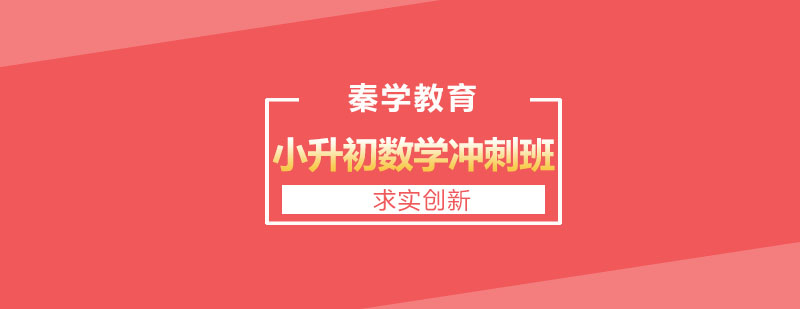 秦学教育

小升初数学冲刺班

求实创新